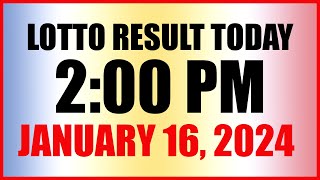 LOTTO RESULT TODAY
2:00 PM
JANUARY 16, 2024